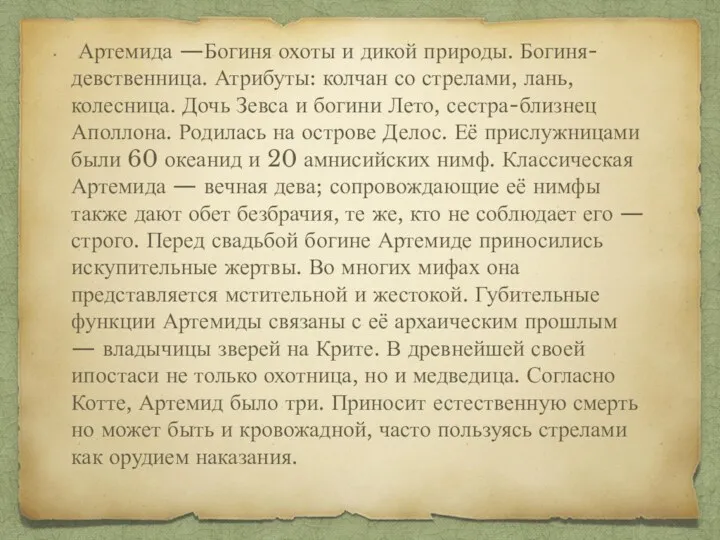 Артемида —Богиня охоты и дикой природы. Богиня-девственница. Атрибуты: колчан со стрелами, лань, колесница. Дочь Зевса и богини Лето, сестра-близнец Аполлона. Родилась на острове Делос. Её прислужницами были 60 океанид и 20 амнисийских нимф. Классическая Артемида — вечная дева; сопровождающие её нимфы также дают обет безбрачия, те же, кто не соблюдает его — строго. Перед свадьбой богине Артемиде приносились искупительные жертвы. Во многих мифах она представляется мстительной и жестокой. Губительные функции Артемиды связаны с её архаическим прошлым — владычицы зверей на Крите. В древнейшей своей ипостаси не только охотница, но и медведица. Согласно Котте, Артемид было три. Приносит естественную смерть но может быть и кровожадной, часто пользуясь стрелами как орудием наказания.